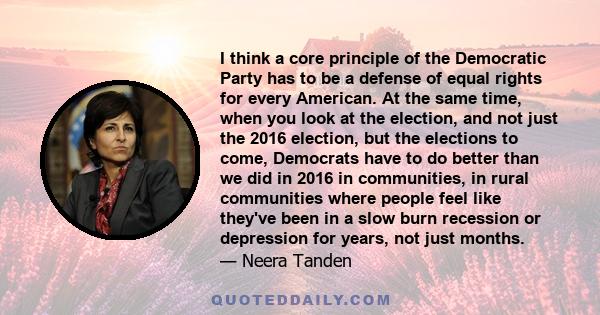 I think a core principle of the Democratic Party has to be a defense of equal rights for every American. At the same time, when you look at the election, and not just the 2016 election, but the elections to come, Democrats have to do better than we did in 2016 in communities, in rural communities where people feel like they've been in a slow burn recession or depression for years, not just months.
— Neera Tanden

QUOTEDDAILY.COM